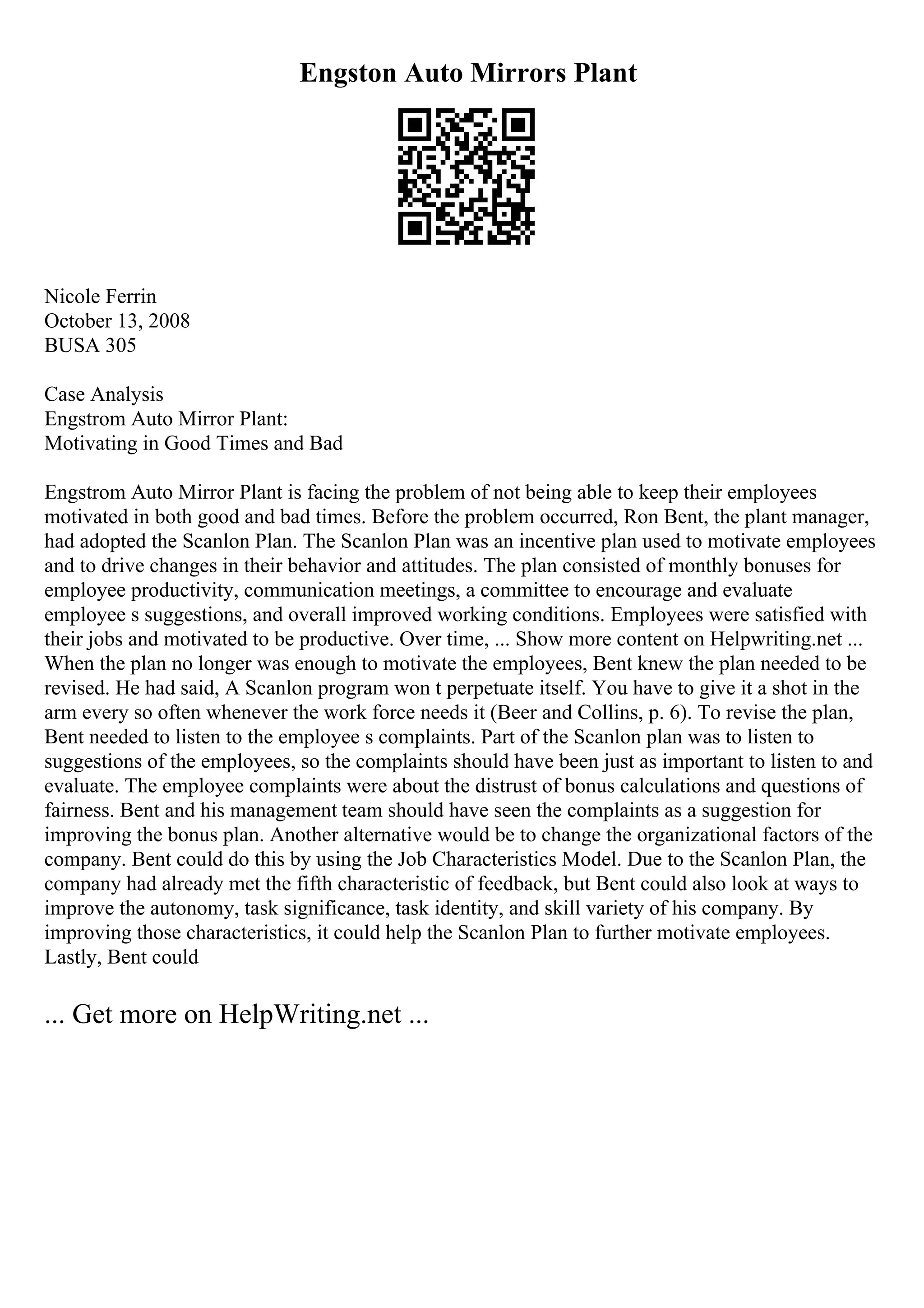 Engston Auto Mirrors Plant

Nicole Ferrin
October 13, 2008
BUSA 305

Case Analysis
Engstrom Auto Mirror Plant:
Motivating in Good Times and Bad

Engstrom Auto Mirror Plant is facing the problem of not being able to keep their employees motivated in both good and bad times. Before the problem occurred, Ron Bent, the plant manager, had adopted the Scanlon Plan. The Scanlon Plan was an incentive plan used to motivate employees and to drive changes in their behavior and attitudes. The plan consisted of monthly bonuses for employee productivity, communication meetings, a committee to encourage and evaluate employee s suggestions, and overall improved working conditions. Employees were satisfied with their jobs and motivated to be productive. Over time, ... Show more content on Helpwriting.net ... When the plan no longer was enough to motivate the employees, Bent knew the plan needed to be revised. He had said, A Scanlon program won t perpetuate itself. You have to give it a shot in the arm every so often whenever the work force needs it (Beer and Collins, p. 6). To revise the plan, Bent needed to listen to the employee s complaints. Part of the Scanlon plan was to listen to suggestions of the employees, so the complaints should have been just as important to listen to and evaluate. The employee complaints were about the distrust of bonus calculations and questions of fairness. Bent and his management team should have seen the complaints as a suggestion for improving the bonus plan. Another alternative would be to change the organizational factors of the company. Bent could do this by using the Job Characteristics Model. Due to the Scanlon Plan, the company had already met the fifth characteristic of feedback, but Bent could also look at ways to improve the autonomy, task significance, task identity, and skill variety of his company. By improving those characteristics, it could help the Scanlon Plan to further motivate employees. Lastly, Bent could

... Get more on HelpWriting.net ...